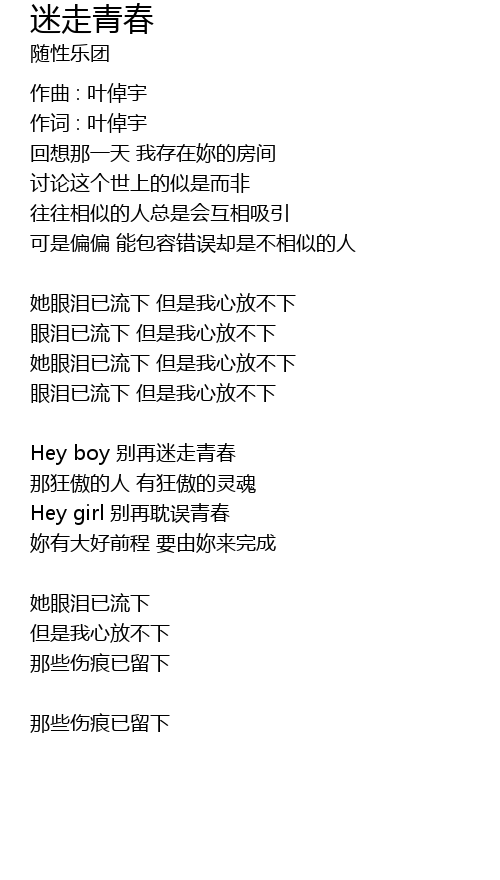 迷走青春
随性乐团

作曲 : 叶倬宇
作词 : 叶倬宇
回想那一天 我存在妳的房间
讨论这个世上的似是而非
往往相似的人总是会互相吸引
可是偏偏 能包容错误却是不相似的人

她眼泪已流下 但是我心放不下
眼泪已流下 但是我心放不下
她眼泪已流下 但是我心放不下
眼泪已流下 但是我心放不下

Hey boy 别再迷走青春
那狂傲的人 有狂傲的灵魂
Hey girl 别再耽误青春
妳有大好前程 要由妳来完成

她眼泪已流下
但是我心放不下
那些伤痕已留下

那些伤痕已留下